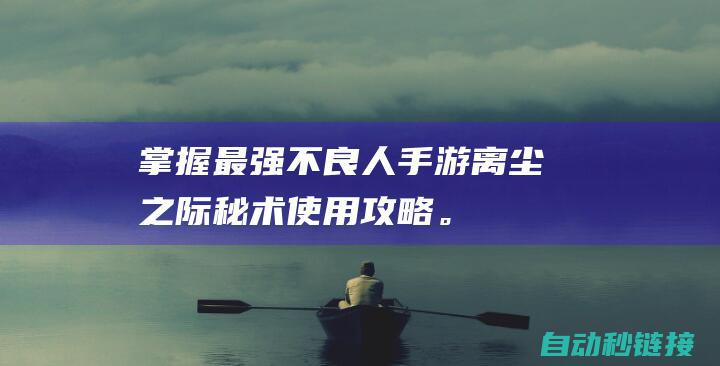 掌握最强不良人手游离尘之际秘术使用攻略。

自动秒链接